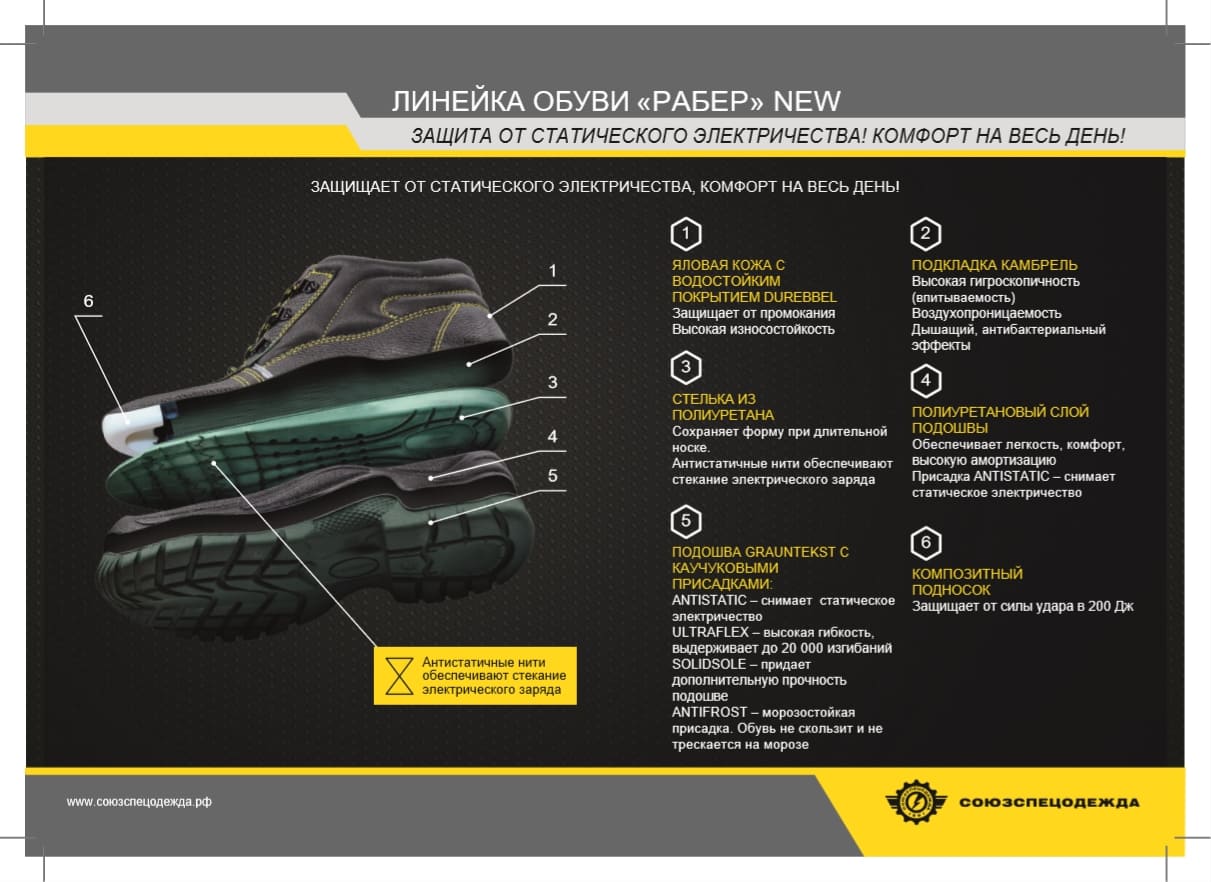 ЛИНЕЙКА ОБУВИ «РАБЕР» NEW

ЗАЩИТА ОТ СТАТИЧЕСКОГО ЭЛЕКТРИЧЕСТВА! КОМФОРТ НА ВЕСЬ ДЕНЬ!

ЗАЩИЩАЕТ ОТ СТАТИЧЕСКОГО ЭЛЕКТРИЧЕСТВА, КОМФОРТ НА ВЕСЬ ДЕНЬ!

6
1
2
3
4
5

Антистатичные нити обеспечивают стекание электрического заряда

1
ЯЛОВАЯ КОЖА С ВОДОСТОЙКИМ ПОКРЫТИЕМ DUREBBEL
Защищает от промокания
Высокая износостойкость

3
СТЕЛЬКА ИЗ ПОЛИУРЕТАНА
Сохраняет форму при длительной носке.
Антистатичные нити обеспечивают стекание электрического заряда

5
ПОДОШВА GRAUNTEKST С КАУЧУКОВЫМИ ПРИСАДКАМИ:
ANTISTATIC – снимает статическое электричество
ULTRAFLEX – высокая гибкость, выдерживает до 20 000 изгибаний
SOLIDSOLE – придает дополнительную прочность подошве
ANTIFROST – морозостойкая присадка. Обувь не скользит и не трескается на морозе

2
ПОДКЛАДКА КАМБРЕЛЬ
Высокая гигроскопичность (впитываемость)
Воздухопроницаемость
Дышащий, антибактериальный эффекты

4
ПОЛИУРЕТАНОВЫЙ СЛОЙ ПОДОШВЫ
Обеспечивает легкость, комфорт, высокую амортизацию
Присадка ANTISTATIC – снимает статическое электричество

6
КОМПОЗИТНЫЙ ПОДНОСОК
Защищает от силы удара в 200 Дж

www.союзспецодежда.рф

СОЮЗСПЕЦОДЕЖДА